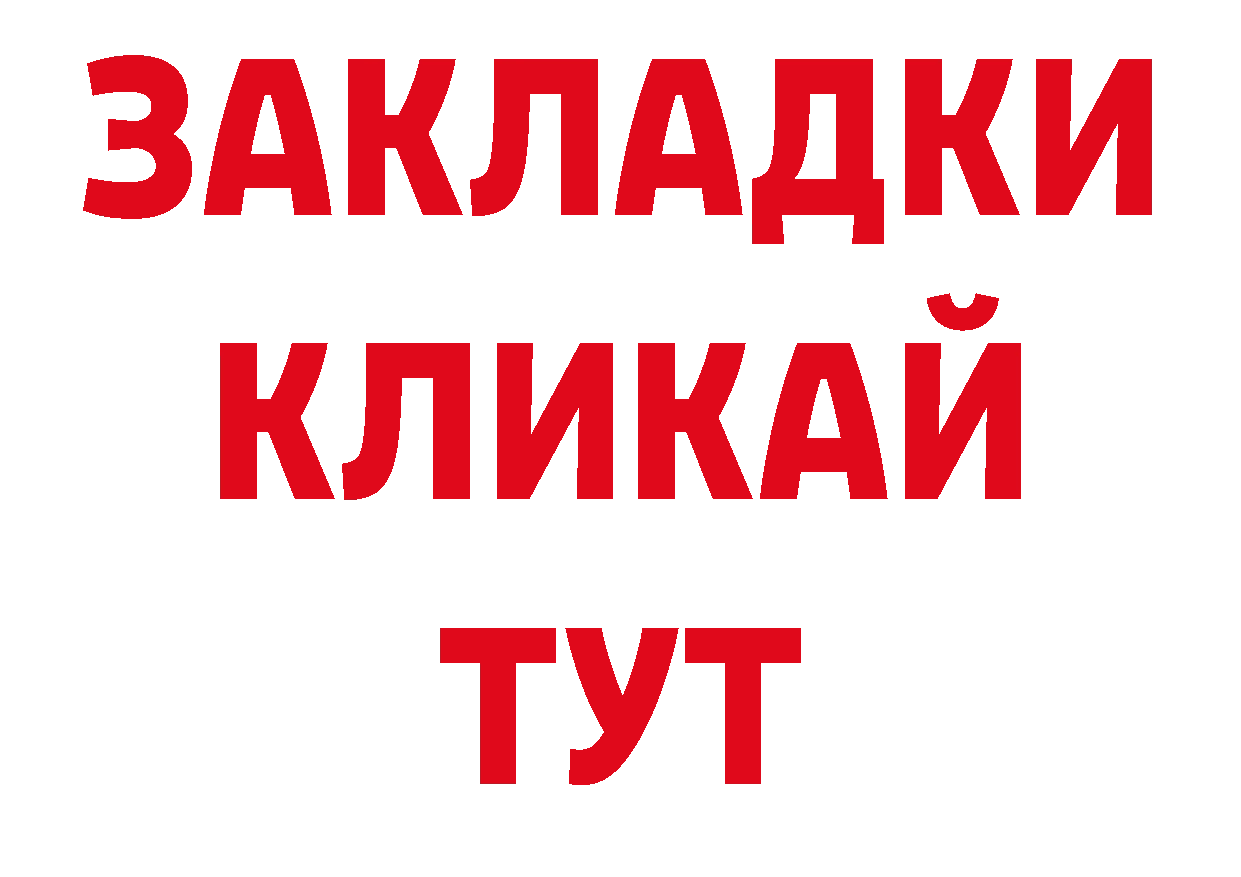 ЗАКЛАДКИ
КЛИКАЙ
ТУТ